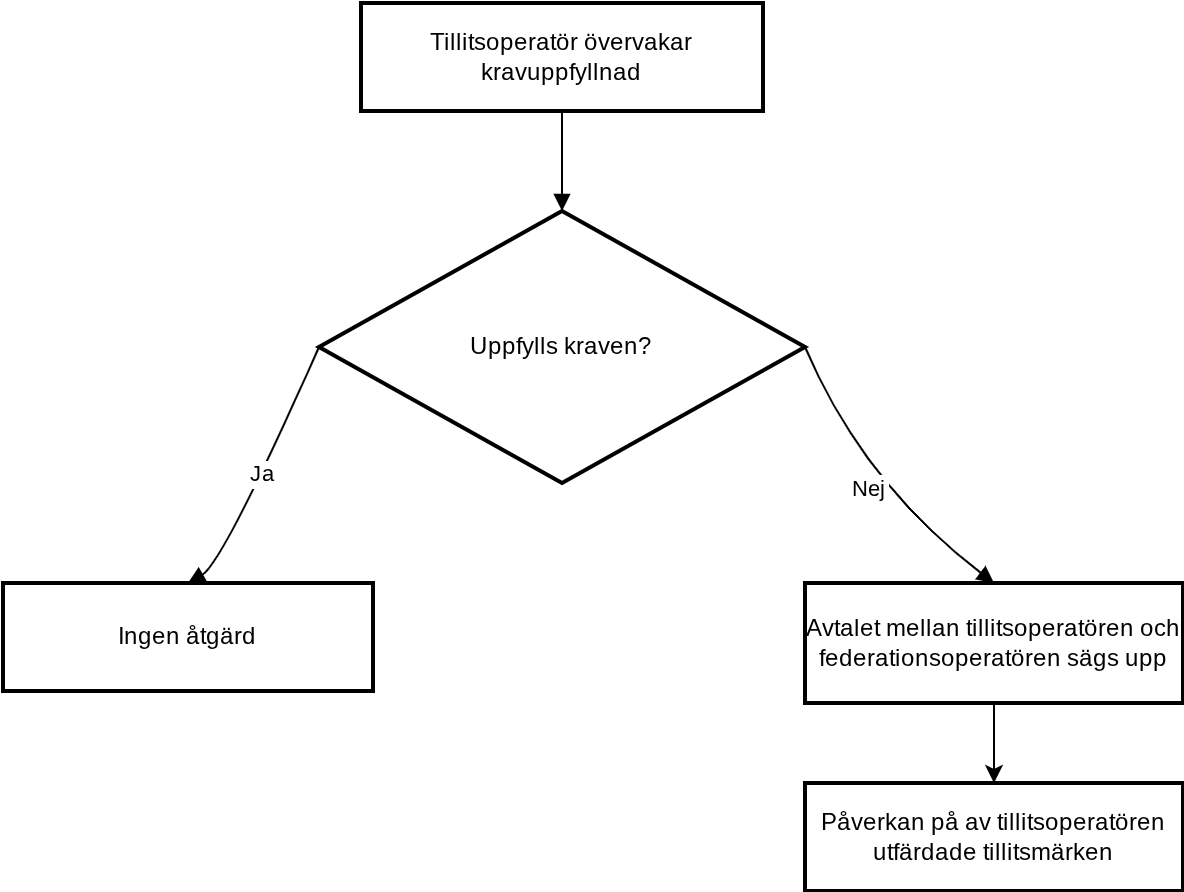 Tillitsoperatör övervakar kravuppfyllnad

Uppfylls kraven?

Ja

Nej

Ingen åtgärd

Avtalet mellan tillitsoperatören och federationsoperatören sägs upp

Påverkan på av tillitsoperatören utfärdade tillitsmärken